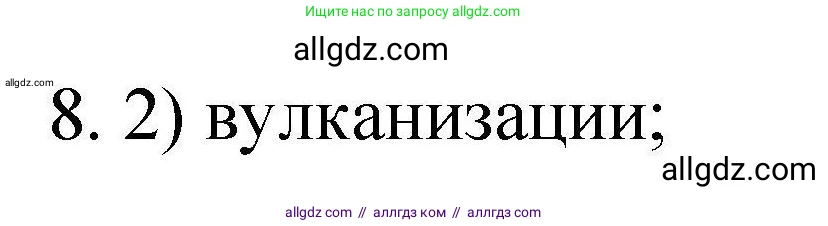 Ищите нас по запросу allgdz.com

allgdz.com

allgdz.com

8. 2) вулканизации;

allgdz.com

allgdz com // аллгдз ком // аллгдз com